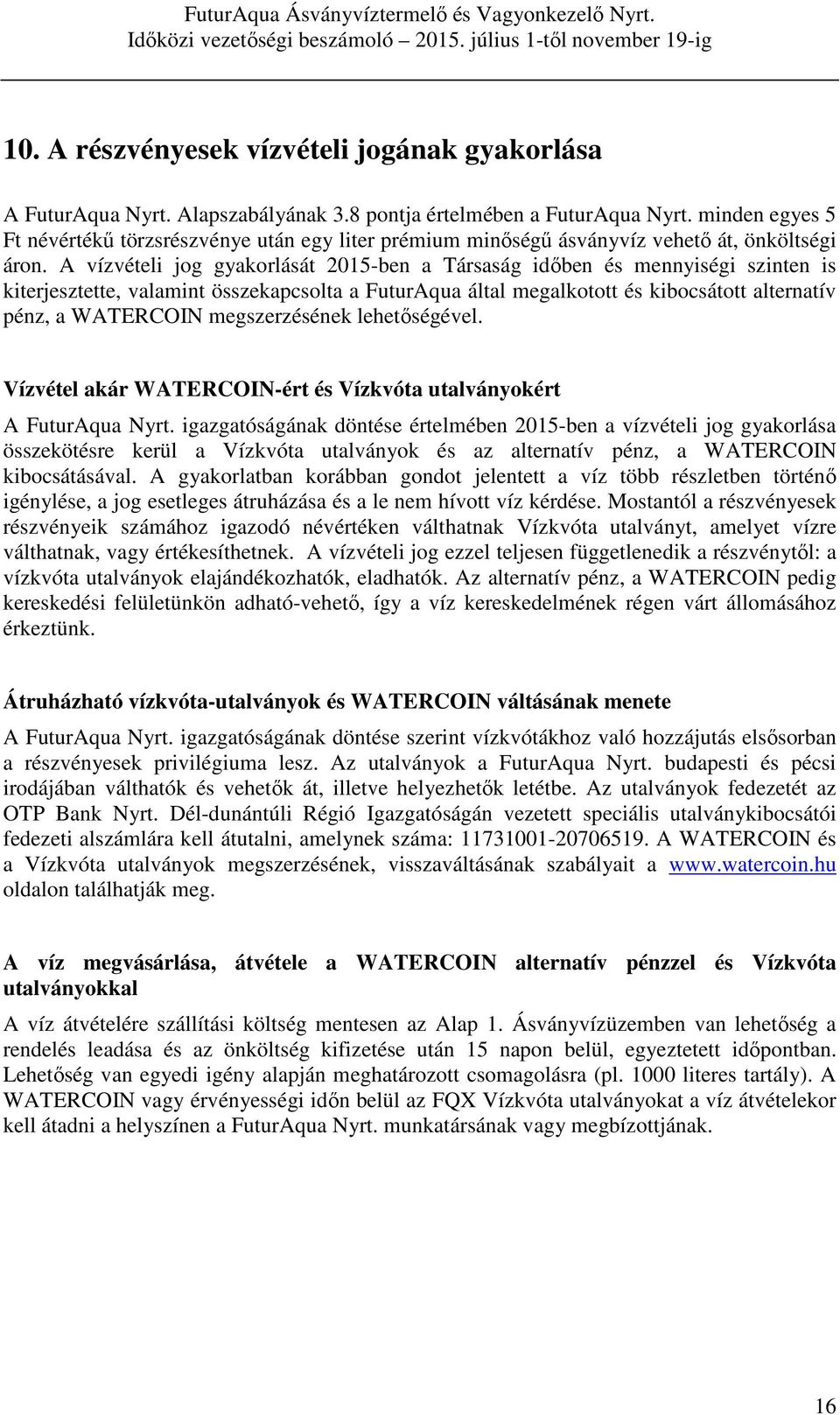 FuturAqua Ásványvíztermelő és Vagyonkezelő Nyrt.
Időközi vezetőségi beszámoló – 2015. július 1-től november 19-ig

10. A részvényesek vízvételi jogának gyakorlása

A FuturAqua Nyrt. Alapszabályának 3.8 pontja értelmében a FuturAqua Nyrt. minden egyes 5 Ft névértékű törzsrészvénye után egy liter prémium minőségű ásványvíz vehető át, önköltségi áron. A vízvételi jog gyakorlását 2015-ben a Társaság időben és mennyiségi szinten is kiterjesztette, valamint összekapcsolta a FuturAqua által megalkotott és kibocsátott alternatív pénz, a WATERCOIN megszerzésének lehetőségével.

Vízvétel akár WATERCOIN-ért és Vízkvóta utalványokért

A FuturAqua Nyrt. igazgatóságának döntése értelmében 2015-ben a vízvételi jog gyakorlása összekötésre kerül a Vízkvóta utalványok és az alternatív pénz, a WATERCOIN kibocsátásával. A gyakorlatban korábban gondot jelentett a víz több részletben történő igénylése, a jog esetleges átruházása és a le nem hívott víz kérdése. Mostantól a részvényesek részvényeik számához igazodó névértéken válthatnak Vízkvóta utalványt, amelyet vízre válthatnak, vagy értékesíthetnek. A vízvételi jog ezzel teljesen függetlenedik a részvénytől: a vízkvóta utalványok elajándékozhatók, eladhatók. Az alternatív pénz, a WATERCOIN pedig kereskedési felületünkön adható-vehető, így a víz kereskedelmének régen várt állomásához érkeztünk.

Átruházható vízkvóta-utalványok és WATERCOIN váltásának menete

A FuturAqua Nyrt. igazgatóságának döntése szerint vízkvótákhoz való hozzájutás elsősorban a részvényesek privilégiuma lesz. Az utalványok a FuturAqua Nyrt. budapesti és pécsi irodájában válthatók és vehetők át, illetve helyezhetők letétbe. Az utalványok fedezetét az OTP Bank Nyrt. Dél-dunántúli Régió Igazgatóságán vezetett speciális utalványkibocsátói fedezeti alszámlára kell átutalni, amelynek száma: 11731001-20706519. A WATERCOIN és a Vízkvóta utalványok megszerzésének, visszaváltásának szabályait a www.watercoin.hu oldalon találhatják meg.

A víz megvásárlása, átvétele a WATERCOIN alternatív pénzzel és Vízkvóta utalványokkal

A víz átvételére szállítási költség mentesen az Alap 1. Ásványvízüzemben van lehetőség a rendelés leadása és az önköltség kifizetése után 15 napon belül, egyeztetett időpontban. Lehetőség van egyedi igény alapján meghatározott csomagolásra (pl. 1000 literes tartály). A WATERCOIN vagy érvényességi időn belül az FQX Vízkvóta utalványokat a víz átvételekor kell átadni a helyszínen a FuturAqua Nyrt. munkatársának vagy megbízottjának.

16